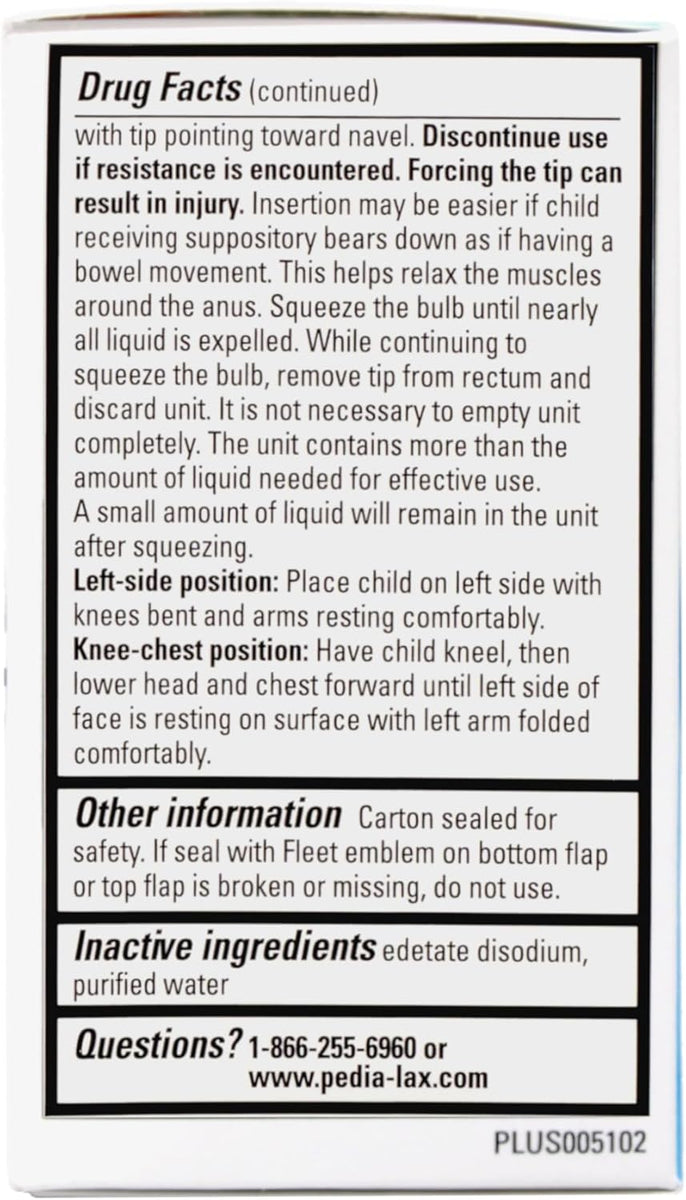 Drug Facts (continued)

with tip pointing toward navel. Discontinue use if resistance is encountered. Forcing the tip can result in injury. Insertion may be easier if child receiving suppository bears down as if having a bowel movement. This helps relax the muscles around the anus. Squeeze the bulb until nearly all liquid is expelled. While continuing to squeeze the bulb, remove tip from rectum and discard unit. It is not necessary to empty unit completely. The unit contains more than the amount of liquid needed for effective use.
A small amount of liquid will remain in the unit after squeezing.
Left-side position: Place child on left side with knees bent and arms resting comfortably.
Knee-chest position: Have child kneel, then lower head and chest forward until left side of face is resting on surface with left arm folded comfortably.

Other information Carton sealed for safety. If seal with Fleet emblem on bottom flap or top flap is broken or missing, do not use.

Inactive ingredients edetate disodium, purified water

Questions? 1-866-255-6960 or www.pedia-lax.com

PLUS005102